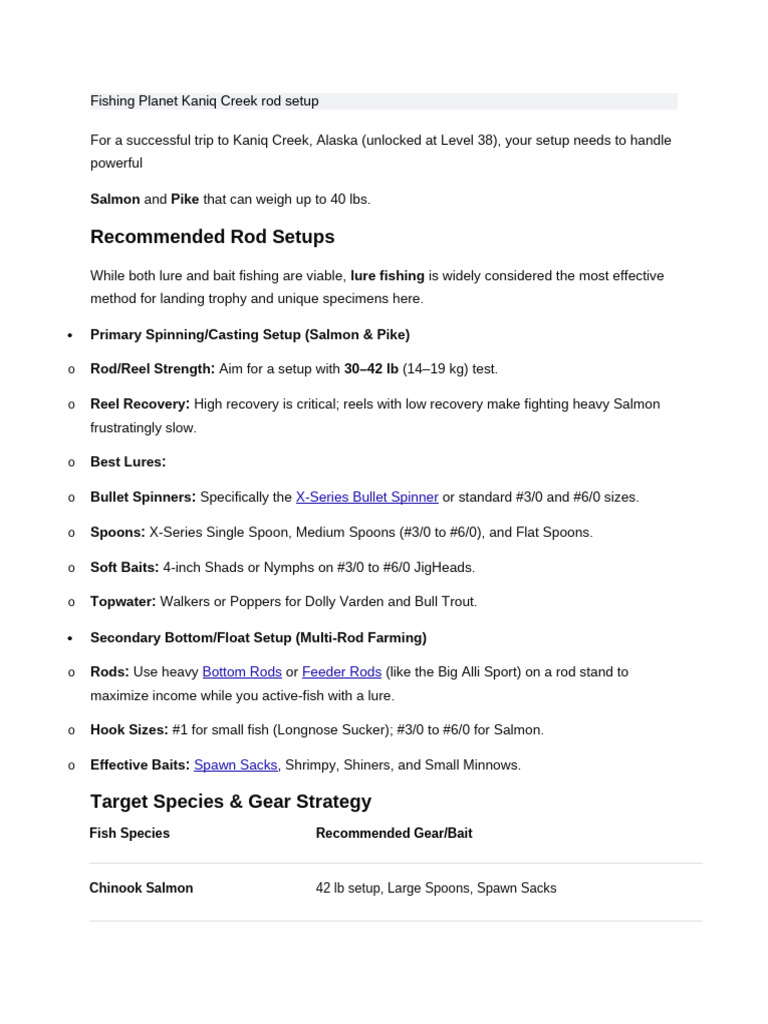 Fishing Planet Kaniq Creek rod setup

For a successful trip to Kaniq Creek, Alaska (unlocked at Level 38), your setup needs to handle powerful

Salmon and Pike that can weigh up to 40 lbs.

Recommended Rod Setups

While both lure and bait fishing are viable, lure fishing is widely considered the most effective method for landing trophy and unique specimens here.

• Primary Spinning/Casting Setup (Salmon & Pike)

o Rod/Reel Strength: Aim for a setup with 30–42 lb (14–19 kg) test.

o Reel Recovery: High recovery is critical; reels with low recovery make fighting heavy Salmon frustratingly slow.

o Best Lures:

o Bullet Spinners: Specifically the X-Series Bullet Spinner or standard #3/0 and #6/0 sizes.

o Spoons: X-Series Single Spoon, Medium Spoons (#3/0 to #6/0), and Flat Spoons.

o Soft Baits: 4-inch Shads or Nymphs on #3/0 to #6/0 JigHeads.

o Topwater: Walkers or Poppers for Dolly Varden and Bull Trout.

• Secondary Bottom/Float Setup (Multi-Rod Farming)

o Rods: Use heavy Bottom Rods or Feeder Rods (like the Big Alli Sport) on a rod stand to maximize income while you active-fish with a lure.

o Hook Sizes: #1 for small fish (Longnose Sucker); #3/0 to #6/0 for Salmon.

o Effective Baits: Spawn Sacks, Shrimpy, Shiners, and Small Minnows.

Target Species & Gear Strategy

| Fish Species | Recommended Gear/Bait |
|---|---|
| Chinook Salmon | 42 lb setup, Large Spoons, Spawn Sacks |